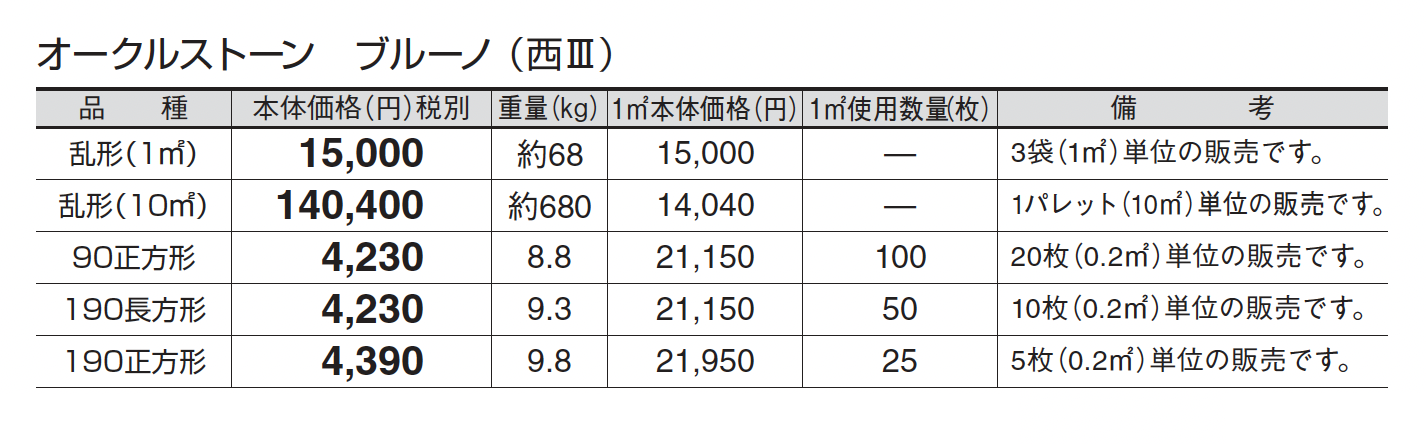 オークルストーン　ブルーノ（西Ⅲ）

| 品　種 | 本体価格（円）税別 | 重量(kg) | 1㎡本体価格（円） | 1㎡使用数量(枚) | 備　考 |
|---|---|---|---|---|---|
| 乱形（1㎡） | 15,000 | 約68 | 15,000 | — | 3袋（1㎡）単位の販売です。 |
| 乱形（10㎡） | 140,400 | 約680 | 14,040 | — | 1パレット（10㎡）単位の販売です。 |
| 90正方形 | 4,230 | 8.8 | 21,150 | 100 | 20枚（0.2㎡）単位の販売です。 |
| 190長方形 | 4,230 | 9.3 | 21,150 | 50 | 10枚（0.2㎡）単位の販売です。 |
| 190正方形 | 4,390 | 9.8 | 21,950 | 25 | 5枚（0.2㎡）単位の販売です。 |